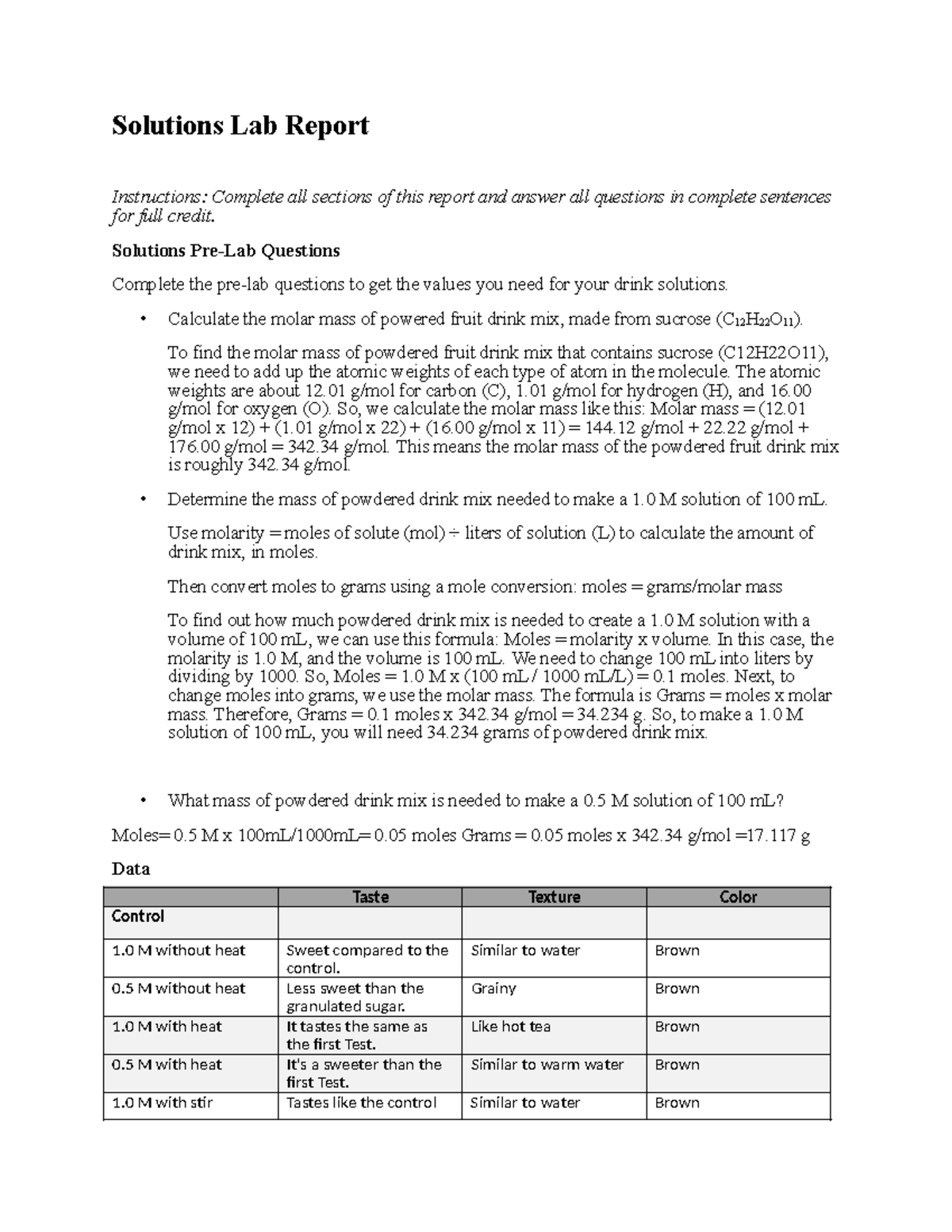 Solutions Lab Report

Instructions: Complete all sections of this report and answer all questions in complete sentences for full credit.

Solutions Pre-Lab Questions

Complete the pre-lab questions to get the values you need for your drink solutions.

• Calculate the molar mass of powered fruit drink mix, made from sucrose ($C_{12}H_{22}O_{11}$).

To find the molar mass of powdered fruit drink mix that contains sucrose (C12H22O11), we need to add up the atomic weights of each type of atom in the molecule. The atomic weights are about 12.01 g/mol for carbon (C), 1.01 g/mol for hydrogen (H), and 16.00 g/mol for oxygen (O). So, we calculate the molar mass like this: Molar mass = (12.01 g/mol x 12) + (1.01 g/mol x 22) + (16.00 g/mol x 11) = 144.12 g/mol + 22.22 g/mol + 176.00 g/mol = 342.34 g/mol. This means the molar mass of the powdered fruit drink mix is roughly 342.34 g/mol.

• Determine the mass of powdered drink mix needed to make a 1.0 M solution of 100 mL.

Use molarity = moles of solute (mol) ÷ liters of solution (L) to calculate the amount of drink mix, in moles.

Then convert moles to grams using a mole conversion: moles = grams/molar mass

To find out how much powdered drink mix is needed to create a 1.0 M solution with a volume of 100 mL, we can use this formula: Moles = molarity x volume. In this case, the molarity is 1.0 M, and the volume is 100 mL. We need to change 100 mL into liters by dividing by 1000. So, Moles = 1.0 M x (100 mL / 1000 mL/L) = 0.1 moles. Next, to change moles into grams, we use the molar mass. The formula is Grams = moles x molar mass. Therefore, Grams = 0.1 moles x 342.34 g/mol = 34.234 g. So, to make a 1.0 M solution of 100 mL, you will need 34.234 grams of powdered drink mix.

• What mass of powdered drink mix is needed to make a 0.5 M solution of 100 mL?

Moles= 0.5 M x 100mL/1000mL= 0.05 moles Grams = 0.05 moles x 342.34 g/mol =17.117 g

Data

| | Taste | Texture | Color |
|---|---|---|---|
| Control | | | |
| 1.0 M without heat | Sweet compared to the control. | Similar to water | Brown |
| 0.5 M without heat | Less sweet than the granulated sugar. | Grainy | Brown |
| 1.0 M with heat | It tastes the same as the first Test. | Like hot tea | Brown |
| 0.5 M with heat | It's a sweeter than the first Test. | Similar to warm water | Brown |
| 1.0 M with stir | Tastes like the control | Similar to water | Brown |